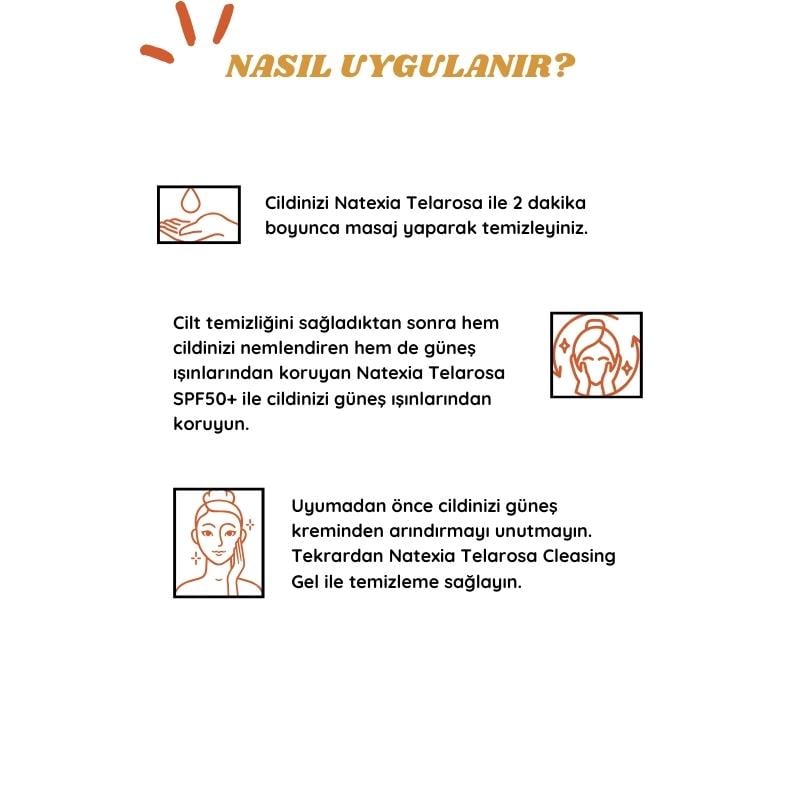 NASIL UYGULANIR?

Cildinizi Natexia Telarosa ile 2 dakika boyunca masaj yaparak temizleyiniz.

Cilt temizliğini sağladıktan sonra hem cildinizi nemlendiren hem de güneş ışınlarından koruyan Natexia Telarosa SPF50+ ile cildinizi güneş ışınlarından koruyun.

Uyumadan önce cildinizi güneş kreminden arındırmayı unutmayın. Tekrardan Natexia Telarosa Cleasing Gel ile temizleme sağlayın.